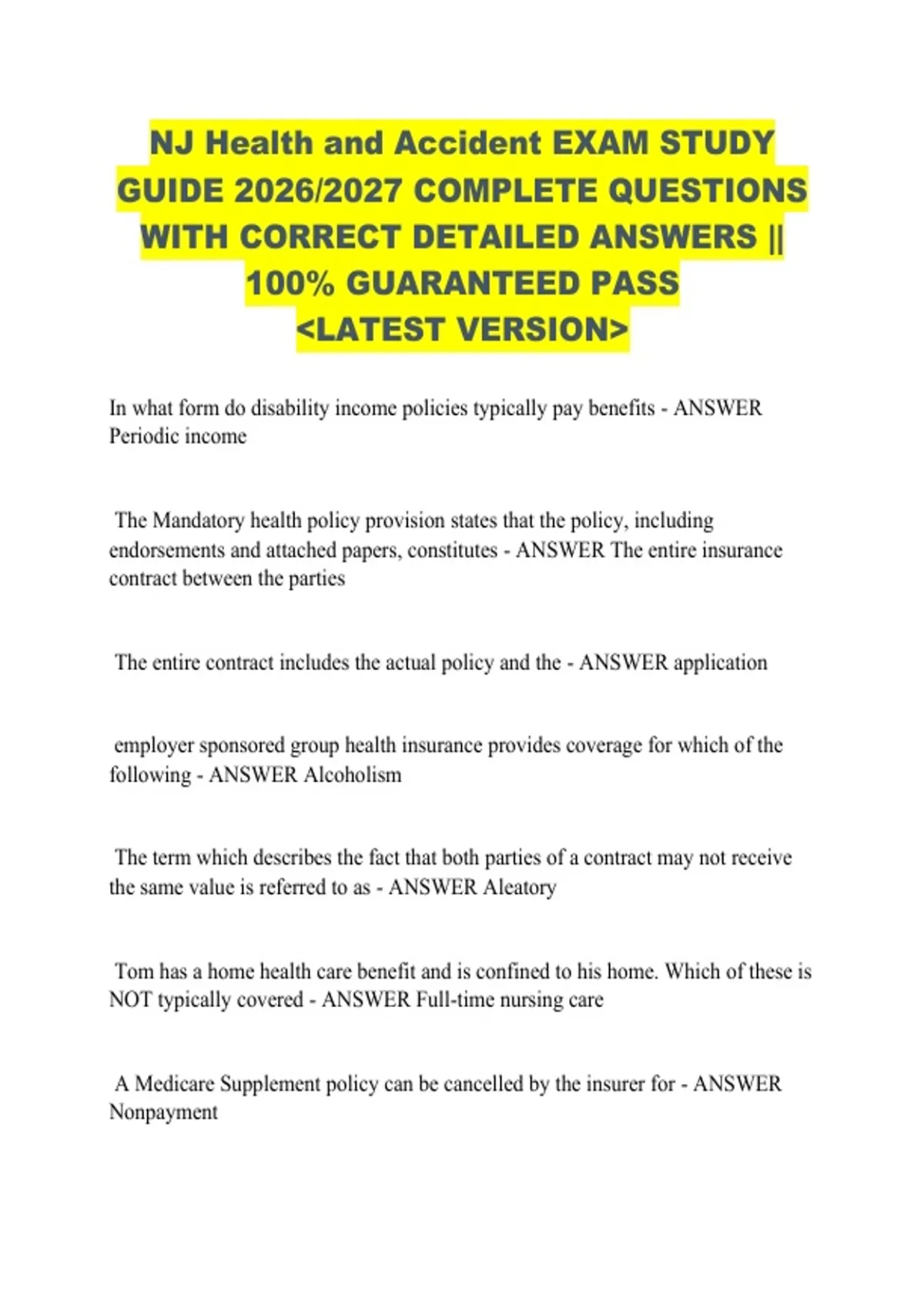 NJ Health and Accident EXAM STUDY
GUIDE 2026/2027 COMPLETE QUESTIONS
WITH CORRECT DETAILED ANSWERS ||
100% GUARANTEED PASS
<LATEST VERSION>

In what form do disability income policies typically pay benefits - ANSWER Periodic income

The Mandatory health policy provision states that the policy, including endorsements and attached papers, constitutes - ANSWER The entire insurance contract between the parties

The entire contract includes the actual policy and the - ANSWER application

employer sponsored group health insurance provides coverage for which of the following - ANSWER Alcoholism

The term which describes the fact that both parties of a contract may not receive the same value is referred to as - ANSWER Aleatory

Tom has a home health care benefit and is confined to his home. Which of these is NOT typically covered - ANSWER Full-time nursing care

A Medicare Supplement policy can be cancelled by the insurer for - ANSWER Nonpayment